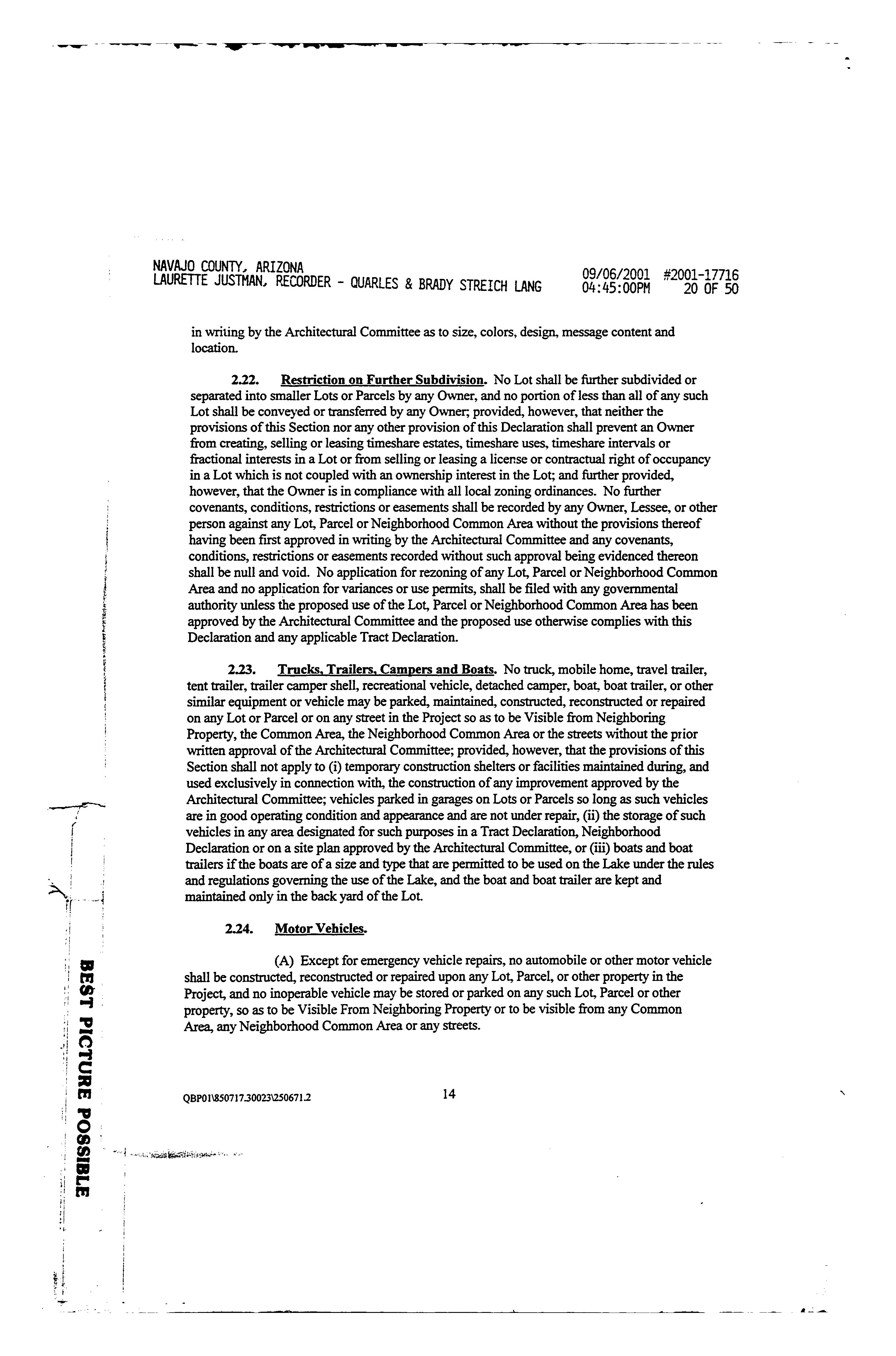 NAVAJO COUNTY, ARIZONA
LAURETTE JUSTMAN, RECORDER - QUARLES & BRADY STREICH LANG

09/06/2001 #2001-17716
04:45:00PM 20 OF 50

in writing by the Architectural Committee as to size, colors, design, message content and location.

2.22. Restriction on Further Subdivision. No Lot shall be further subdivided or separated into smaller Lots or Parcels by any Owner, and no portion of less than all of any such Lot shall be conveyed or transferred by any Owner; provided, however, that neither the provisions of this Section nor any other provision of this Declaration shall prevent an Owner from creating, selling or leasing timeshare estates, timeshare uses, timeshare intervals or fractional interests in a Lot or from selling or leasing a license or contractual right of occupancy in a Lot which is not coupled with an ownership interest in the Lot; and further provided, however, that the Owner is in compliance with all local zoning ordinances. No further covenants, conditions, restrictions or easements shall be recorded by any Owner, Lessee, or other person against any Lot, Parcel or Neighborhood Common Area without the provisions thereof having been first approved in writing by the Architectural Committee and any covenants, conditions, restrictions or easements recorded without such approval being evidenced thereon shall be null and void. No application for rezoning of any Lot, Parcel or Neighborhood Common Area and no application for variances or use permits, shall be filed with any governmental authority unless the proposed use of the Lot, Parcel or Neighborhood Common Area has been approved by the Architectural Committee and the proposed use otherwise complies with this Declaration and any applicable Tract Declaration.

2.23. Trucks, Trailers, Campers and Boats. No truck, mobile home, travel trailer, tent trailer, trailer camper shell, recreational vehicle, detached camper, boat, boat trailer, or other similar equipment or vehicle may be parked, maintained, constructed, reconstructed or repaired on any Lot or Parcel or on any street in the Project so as to be Visible from Neighboring Property, the Common Area, the Neighborhood Common Area or the streets without the prior written approval of the Architectural Committee; provided, however, that the provisions of this Section shall not apply to (i) temporary construction shelters or facilities maintained during, and used exclusively in connection with, the construction of any improvement approved by the Architectural Committee; vehicles parked in garages on Lots or Parcels so long as such vehicles are in good operating condition and appearance and are not under repair, (ii) the storage of such vehicles in any area designated for such purposes in a Tract Declaration, Neighborhood Declaration or on a site plan approved by the Architectural Committee, or (iii) boats and boat trailers if the boats are of a size and type that are permitted to be used on the Lake under the rules and regulations governing the use of the Lake, and the boat and boat trailer are kept and maintained only in the back yard of the Lot.

2.24. Motor Vehicles.

(A) Except for emergency vehicle repairs, no automobile or other motor vehicle shall be constructed, reconstructed or repaired upon any Lot, Parcel, or other property in the Project, and no inoperable vehicle may be stored or parked on any such Lot, Parcel or other property, so as to be Visible From Neighboring Property or to be visible from any Common Area, any Neighborhood Common Area or any streets.

QBP01\850717.30023\250671.2

14

BEST PICTURE POSSIBLE